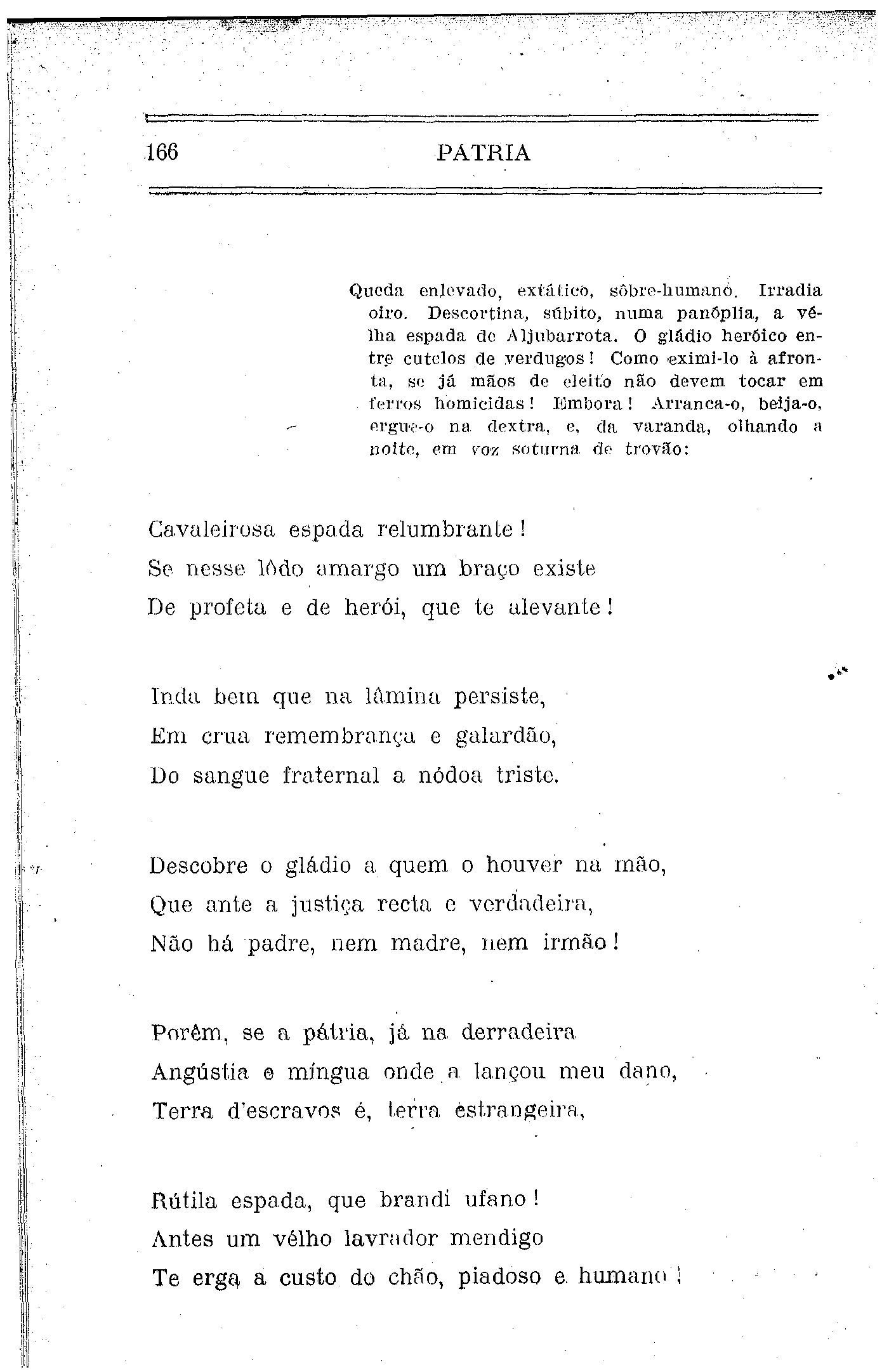 166 PATRIA

Queda enlevado, extático, sôbre-humano. Irradia oiro. Descortina, súbito, numa panóplia, a vélha espada de Aljubarrota. O gládio heróico entre cutelos de verdugos! Como eximi-lo à afronta, se já mãos de eleito não devem tocar em ferros homicidas! Embora! Arranca-o, beija-o, ergue-o na dextra, e, da varanda, olhando a noite, em voz soturna de trovão:

Cavaleirosa espada relumbrante!
Se nesse lôdo amargo um braço existe
De profeta e de herói, que te alevante!

Inda bem que na lâmina persiste,
Em crua remembrança e galardão,
Do sangue fraternal a nódoa triste.

Descobre o gládio a quem o houver na mão,
Que ante a justiça recta e verdadeira,
Não há padre, nem madre, nem irmão!

Porêm, se a pátria, já na derradeira
Angústia e míngua onde a lançou meu dano,
Terra d'escravos é, terra estrangeira,

Rútila espada, que brandi ufano!
Antes um vélho lavrador mendigo
Te erga a custo do chão, piadoso e humano!